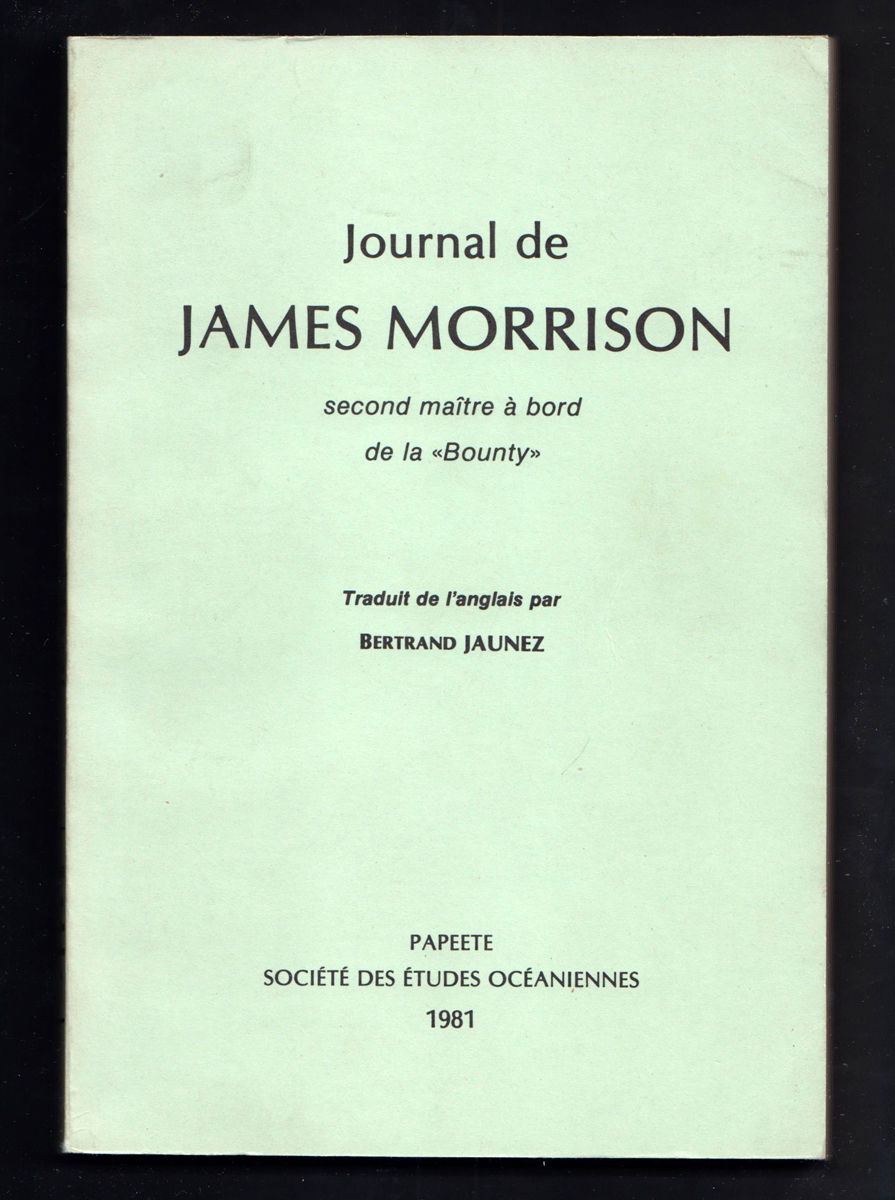 Journal de
JAMES MORRISON
second maître à bord
de la «Bounty»

Traduit de l'anglais par
BERTRAND JAUNEZ

PAPEETE
SOCIÉTÉ DES ÉTUDES OCÉANIENNES
1981